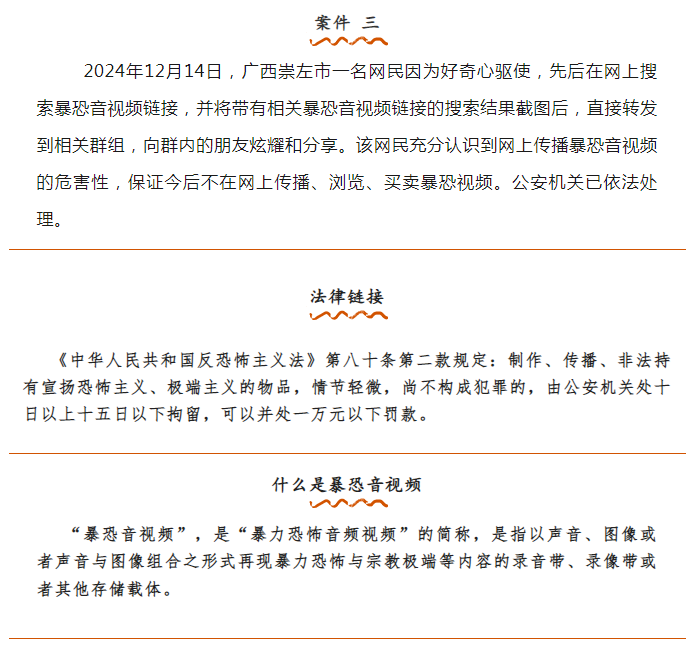 案件 三

2024年12月14日，广西崇左市一名网民因为好奇心驱使，先后在网上搜索暴恐音视频链接，并将带有相关暴恐音视频链接的搜索结果截图后，直接转发到相关群组，向群内的朋友炫耀和分享。该网民充分认识到网上传播暴恐音视频的危害性，保证今后不在网上传播、浏览、买卖暴恐视频。公安机关已依法处理。

法律链接

《中华人民共和国反恐怖主义法》第八十条第二款规定：制作、传播、非法持有宣扬恐怖主义、极端主义的物品，情节轻微，尚不构成犯罪的，由公安机关处十日以上十五日以下拘留，可以并处一万元以下罚款。

什么是暴恐音视频

“暴恐音视频”，是“暴力恐怖音频视频”的简称，是指以声音、图像或者声音与图像组合之形式再现暴力恐怖与宗教极端等内容的录音带、录像带或者其他存储载体。